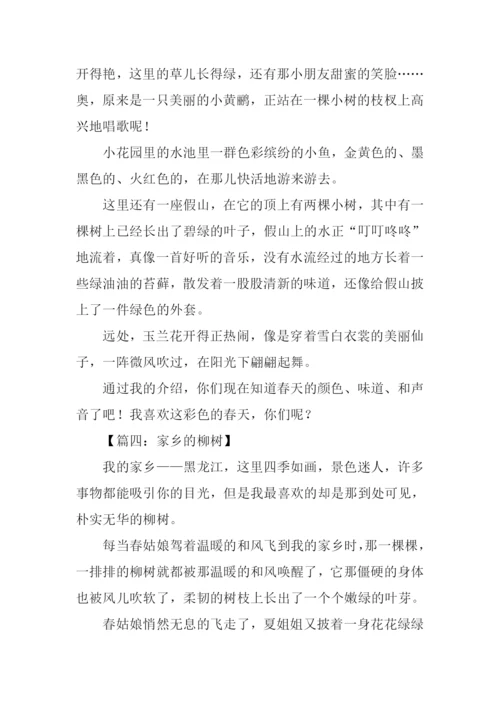 开得艳，这里的草儿长得绿，还有那小朋友甜蜜的笑脸……奥，原来是一只美丽的小黄鹂，正站在一棵小树的枝杈上高兴地唱歌呢！

小花园里的水池里一群色彩缤纷的小鱼，金黄色的、墨黑色的、火红色的，在那儿快活地游来游去。

这里还有一座假山，在它的顶上有两棵小树，其中有一棵树上已经长出了碧绿的叶子，假山上的水正“叮叮咚咚”地流着，真像一首好听的音乐，没有水流经过的地方长着一些绿油油的苔藓，散发着一股股清新的味道，还像给假山披上了一件绿色的外套。

远处，玉兰花开得正热闹，像是穿着雪白衣裳的美丽仙子，一阵微风吹过，在阳光下翩翩起舞。

通过我的介绍，你们现在知道春天的颜色、味道、和声音了吧！我喜欢这彩色的春天，你们呢？

【篇四：家乡的柳树】

我的家乡——黑龙江，这里四季如画，景色迷人，许多事物都能吸引你的目光，但是我最喜欢的却是那到处可见，朴实无华的柳树。

每当春姑娘驾着温暖的和风飞到我的家乡时，那一棵棵，一排排的柳树就都被那温暖的和风唤醒了，它那僵硬的身体也被风儿吹软了，柔韧的树枝上长出了一个个嫩绿的叶芽。

春姑娘悄然无息的飞走了，夏姐姐又披着一身花花绿绿